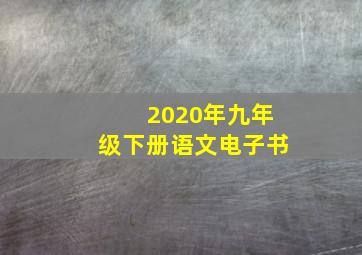 2020年九年级下册语文电子书